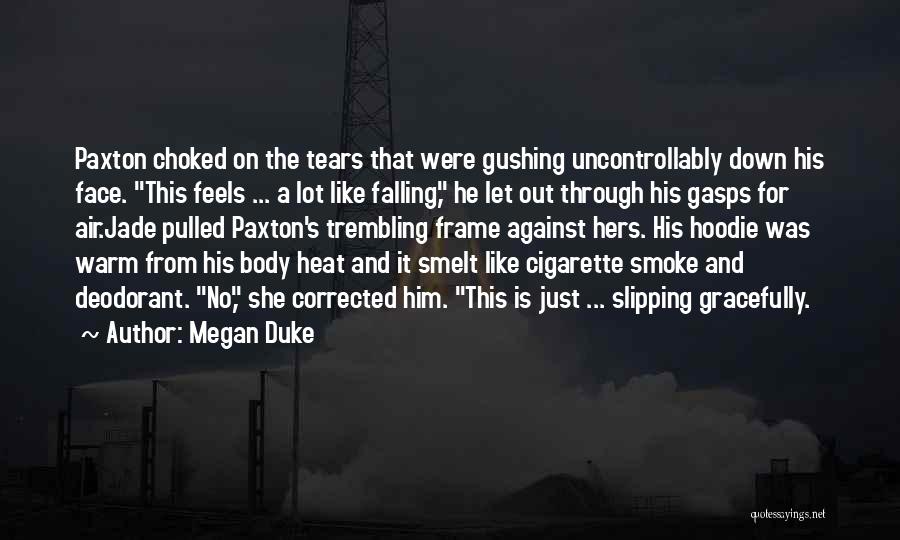 Paxton choked on the tears that were gushing uncontrollably down his face. "This feels ... a lot like falling," he let out through his gasps for air.Jade pulled Paxton's trembling frame against hers. His hoodie was warm from his body heat and it smelt like cigarette smoke and deodorant. "No," she corrected him. "This is just ... slipping gracefully.

~ Author: Megan Duke

quotessayings.net